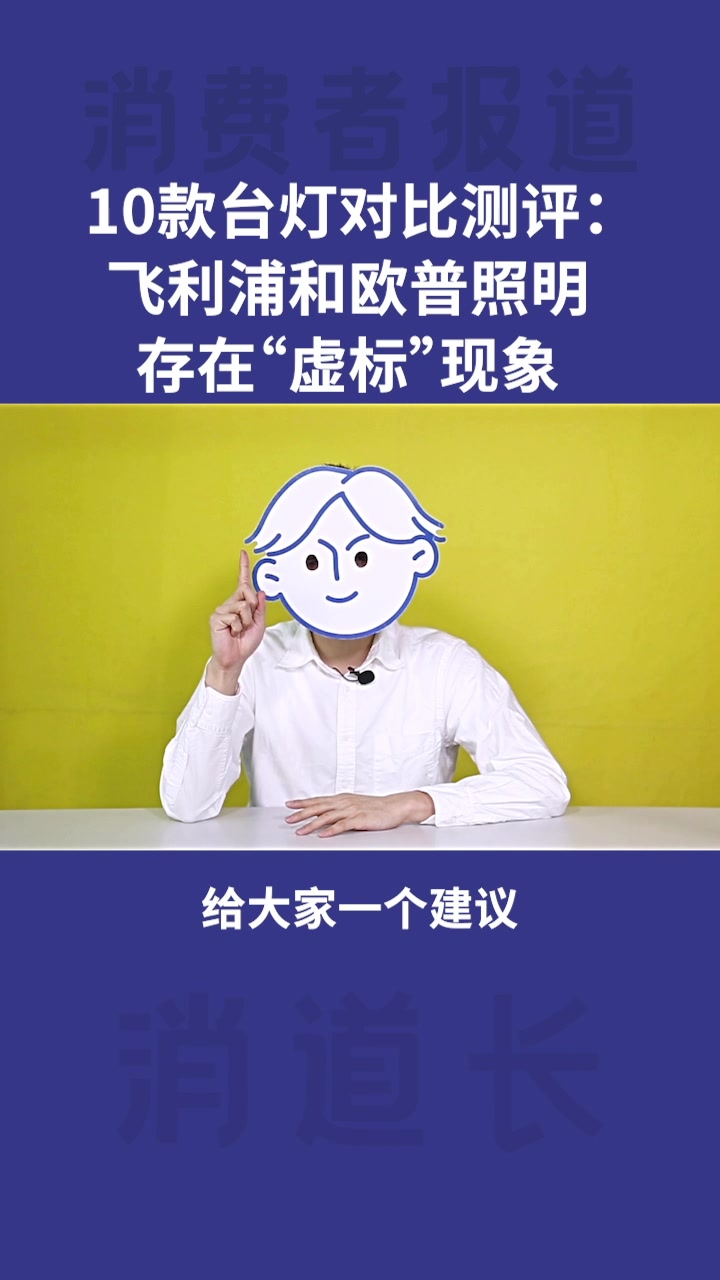 消费者报道

10款台灯对比测评：
飞利浦和欧普照明
存在“虚标”现象

给大家一个建议

消道长